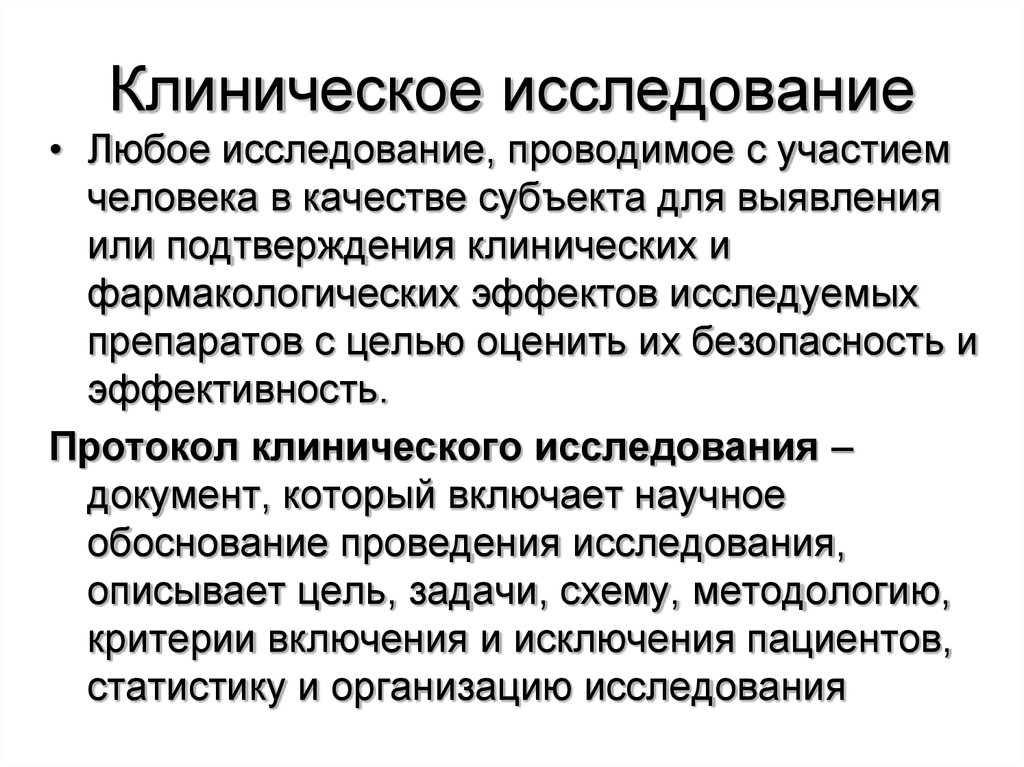 Клиническое исследование

• Любое исследование, проводимое с участием человека в качестве субъекта для выявления или подтверждения клинических и фармакологических эффектов исследуемых препаратов с целью оценить их безопасность и эффективность.

Протокол клинического исследования – документ, который включает научное обоснование проведения исследования, описывает цель, задачи, схему, методологию, критерии включения и исключения пациентов, статистику и организацию исследования